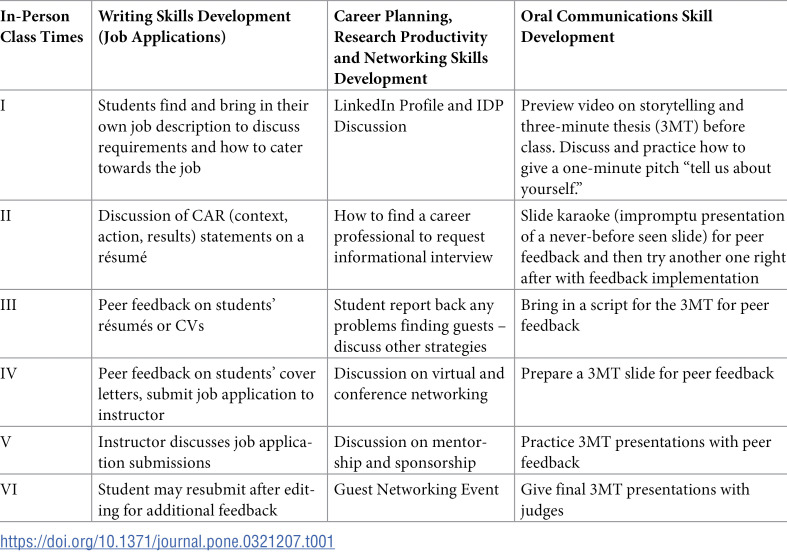 | In-Person Class Times | Writing Skills Development (Job Applications) | Career Planning, Research Productivity and Networking Skills Development | Oral Communications Skill Development |
|---|---|---|---|
| I | Students find and bring in their own job description to discuss requirements and how to cater towards the job | LinkedIn Profile and IDP Discussion | Preview video on storytelling and three-minute thesis (3MT) before class. Discuss and practice how to give a one-minute pitch "tell us about yourself." |
| II | Discussion of CAR (context, action, results) statements on a résumé | How to find a career professional to request informational interview | Slide karaoke (impromptu presentation of a never-before seen slide) for peer feedback and then try another one right after with feedback implementation |
| III | Peer feedback on students' résumés or CVs | Student report back any problems finding guests – discuss other strategies | Bring in a script for the 3MT for peer feedback |
| IV | Peer feedback on students' cover letters, submit job application to instructor | Discussion on virtual and conference networking | Prepare a 3MT slide for peer feedback |
| V | Instructor discusses job application submissions | Discussion on mentorship and sponsorship | Practice 3MT presentations with peer feedback |
| VI | Student may resubmit after editing for additional feedback | Guest Networking Event | Give final 3MT presentations with judges |

https://doi.org/10.1371/journal.pone.0321207.t001